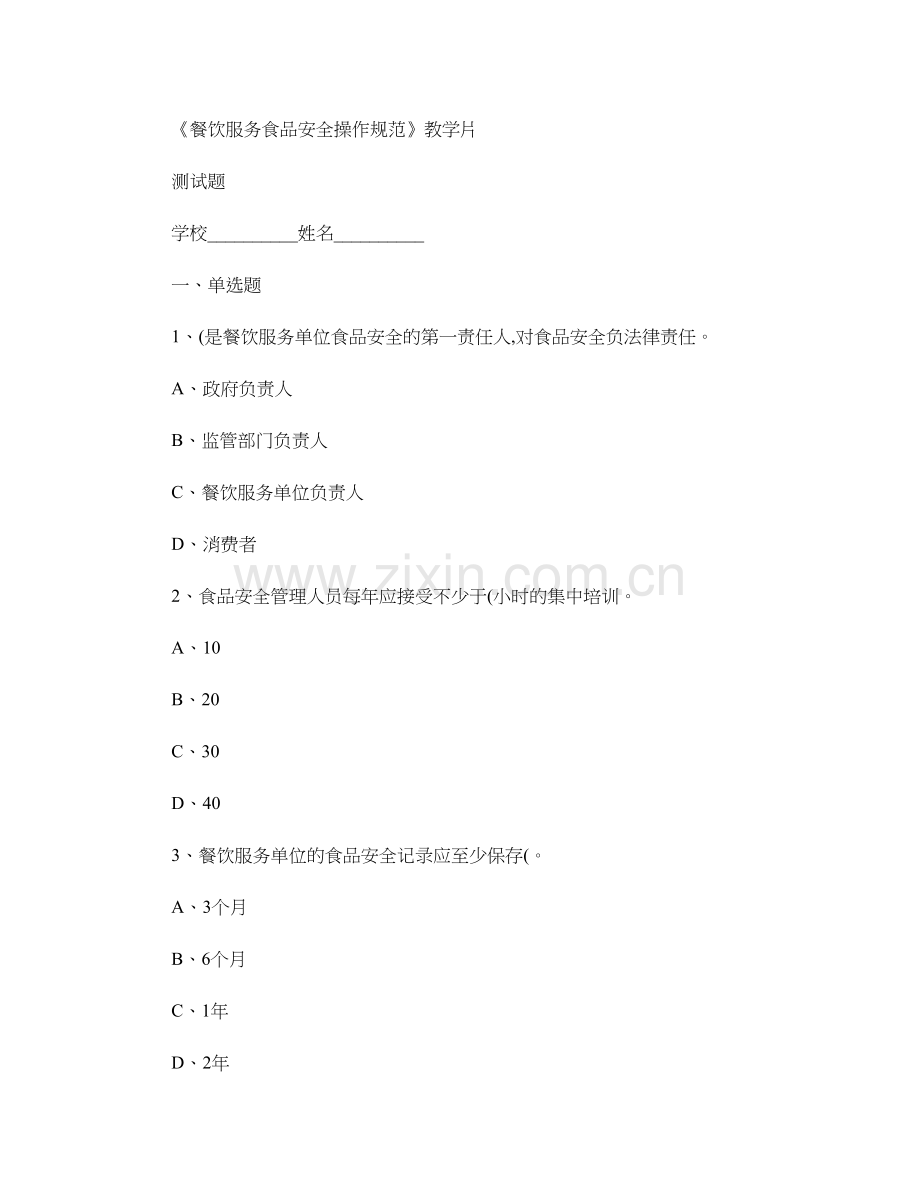 《餐饮服务食品安全操作规范》教学片

测试题

学校__________姓名__________

一、单选题

1、(是餐饮服务单位食品安全的第一责任人,对食品安全负法律责任。

A、政府负责人

B、监管部门负责人

C、餐饮服务单位负责人

D、消费者

2、食品安全管理人员每年应接受不少于(小时的集中培训。

A、10

B、20

C、30

D、40

3、餐饮服务单位的食品安全记录应至少保存(。

A、3个月

B、6个月

C、1年

D、2年

www.zixin.com.cn